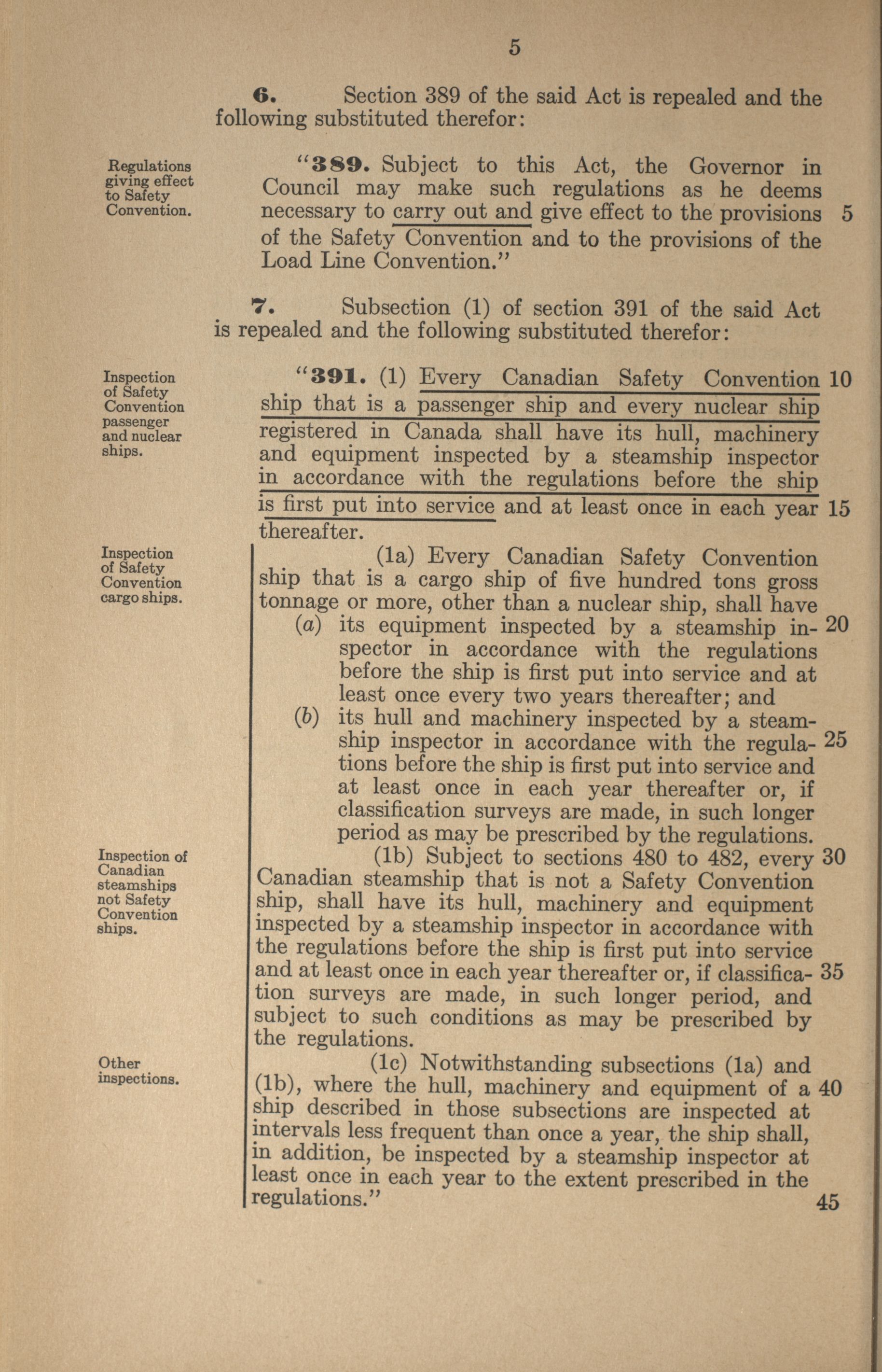 5

6. Section 389 of the said Act is repealed and the following substituted therefor:

Regulations giving effect to Safety Convention.

"389. Subject to this Act, the Governor in Council may make such regulations as he deems necessary to carry out and give effect to the provisions of the Safety Convention and to the provisions of the Load Line Convention." 5

7. Subsection (1) of section 391 of the said Act is repealed and the following substituted therefor:

Inspection of Safety Convention passenger and nuclear ships.

"391. (1) Every Canadian Safety Convention ship that is a passenger ship and every nuclear ship registered in Canada shall have its hull, machinery and equipment inspected by a steamship inspector in accordance with the regulations before the ship is first put into service and at least once in each year thereafter. 10 15

Inspection of Safety Convention cargo ships.

(1a) Every Canadian Safety Convention ship that is a cargo ship of five hundred tons gross tonnage or more, other than a nuclear ship, shall have

(a) its equipment inspected by a steamship inspector in accordance with the regulations before the ship is first put into service and at least once every two years thereafter; and 20

(b) its hull and machinery inspected by a steamship inspector in accordance with the regulations before the ship is first put into service and at least once in each year thereafter or, if classification surveys are made, in such longer period as may be prescribed by the regulations. 25

Inspection of Canadian steamships not Safety Convention ships.

(1b) Subject to sections 480 to 482, every Canadian steamship that is not a Safety Convention ship, shall have its hull, machinery and equipment inspected by a steamship inspector in accordance with the regulations before the ship is first put into service and at least once in each year thereafter or, if classification surveys are made, in such longer period, and subject to such conditions as may be prescribed by the regulations. 30 35

Other inspections.

(1c) Notwithstanding subsections (1a) and (1b), where the hull, machinery and equipment of a ship described in those subsections are inspected at intervals less frequent than once a year, the ship shall, in addition, be inspected by a steamship inspector at least once in each year to the extent prescribed in the regulations." 40 45